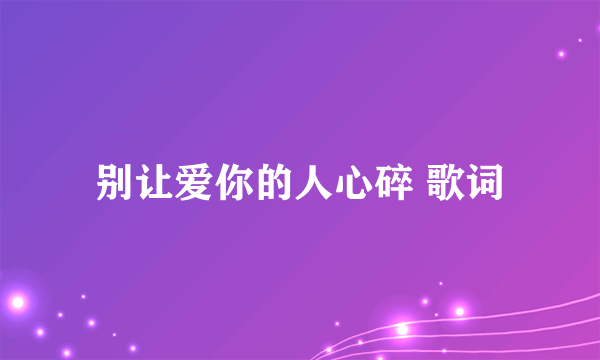 别让爱你的人心碎 歌词